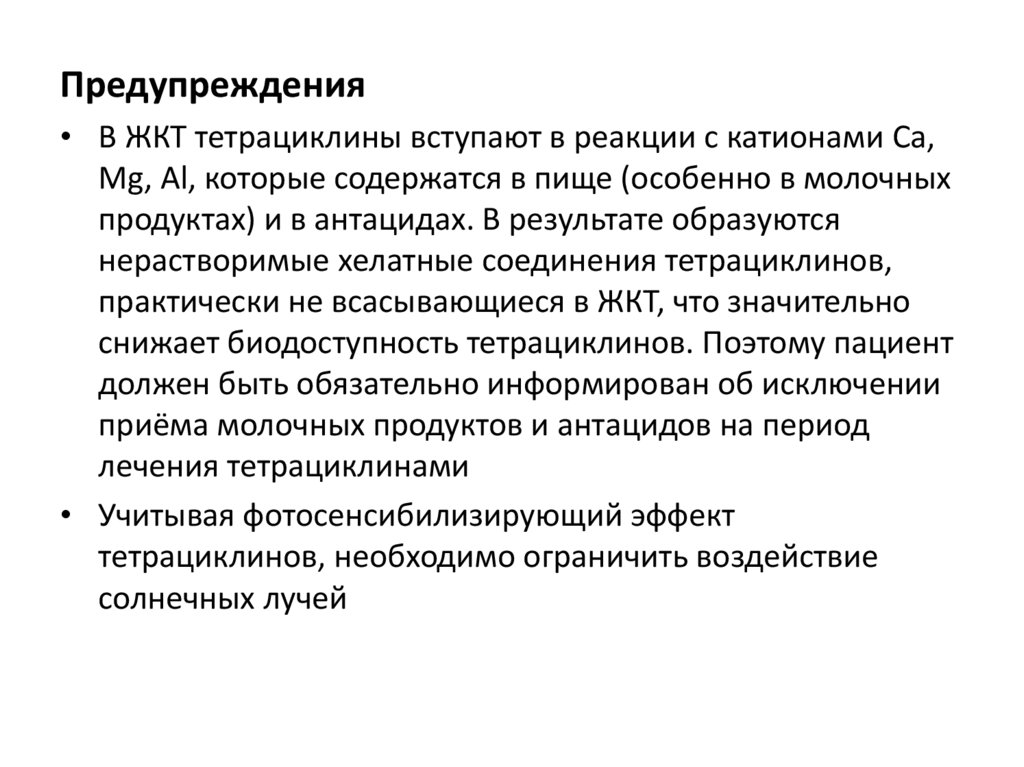 Предупреждения

• В ЖКТ тетрациклины вступают в реакции с катионами Ca, Mg, Al, которые содержатся в пище (особенно в молочных продуктах) и в антацидах. В результате образуются нерастворимые хелатные соединения тетрациклинов, практически не всасывающиеся в ЖКТ, что значительно снижает биодоступность тетрациклинов. Поэтому пациент должен быть обязательно информирован об исключении приёма молочных продуктов и антацидов на период лечения тетрациклинами

• Учитывая фотосенсибилизирующий эффект тетрациклинов, необходимо ограничить воздействие солнечных лучей